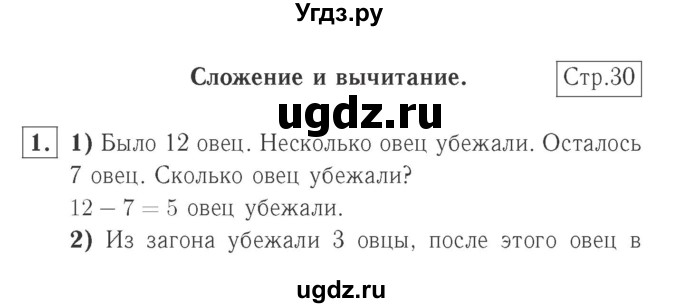 Угдз.ру

Сложение и вычитание. Стр.30

ugdz.ru

1. 1) Было 12 овец. Несколько овец убежали. Осталось 7 овец. Сколько овец убежали?
$12 - 7 = 5$ овец убежали.
2) Из загона убежали 3 овцы, после этого овец в

ugdz.ru